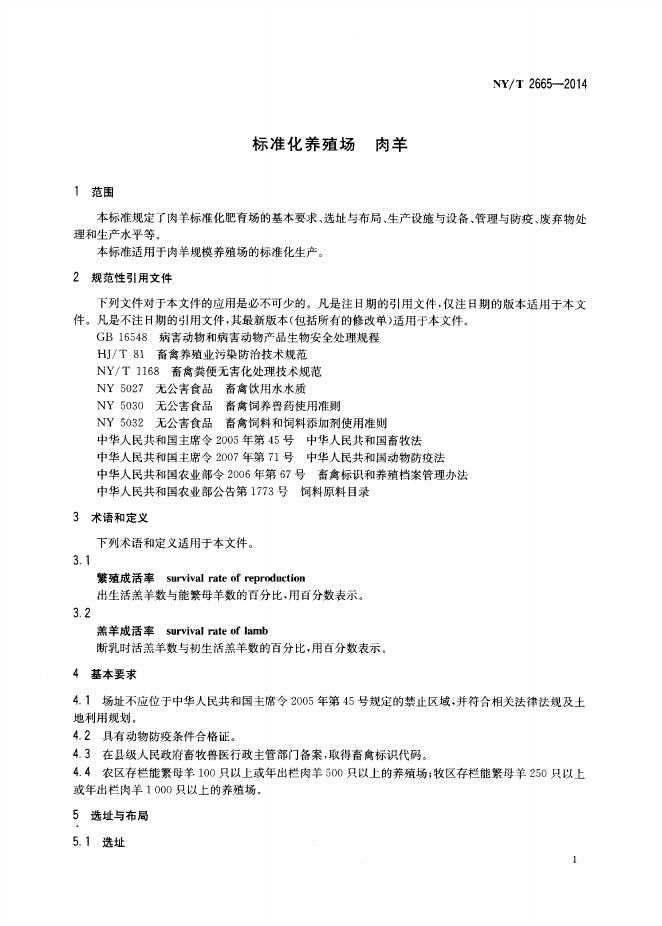 NY/T 2665—2014

标准化养殖场 肉羊

1 范围

本标准规定了肉羊标准化肥育场的基本要求、选址与布局、生产设施与设备、管理与防疫、废弃物处理和生产水平等。

本标准适用于肉羊规模养殖场的标准化生产。

2 规范性引用文件

下列文件对于本文件的应用是必不可少的。凡是注日期的引用文件，仅注日期的版本适用于本文件。凡是不注日期的引用文件，其最新版本(包括所有的修改单)适用于本文件。

GB 16548 病害动物和病害动物产品生物安全处理规程

HJ/T 81 畜禽养殖业污染防治技术规范

NY/T 1168 畜禽粪便无害化处理技术规范

NY 5027 无公害食品 畜禽饮用水水质

NY 5030 无公害食品 畜禽饲养兽药使用准则

NY 5032 无公害食品 畜禽饲料和饲料添加剂使用准则

中华人民共和国主席令2005年第45号 中华人民共和国畜牧法

中华人民共和国主席令2007年第71号 中华人民共和国动物防疫法

中华人民共和国农业部令2006年第67号 畜禽标识和养殖档案管理办法

中华人民共和国农业部公告第1773号 饲料原料目录

3 术语和定义

下列术语和定义适用于本文件。

3.1

繁殖成活率 survival rate of reproduction

出生活羔羊数与能繁母羊数的百分比，用百分数表示。

3.2

羔羊成活率 survival rate of lamb

断乳时活羔羊数与初生活羔羊数的百分比，用百分数表示。

4 基本要求

4.1 场址不应位于中华人民共和国主席令2005年第45号规定的禁止区域，并符合相关法律法规及土地利用规划。

4.2 具有动物防疫条件合格证。

4.3 在县级人民政府畜牧兽医行政主管部门备案，取得畜禽标识代码。

4.4 农区存栏能繁母羊100只以上或年出栏肉羊500只以上的养殖场；牧区存栏能繁母羊250只以上或年出栏肉羊1000只以上的养殖场。

5 选址与布局

5.1 选址

1